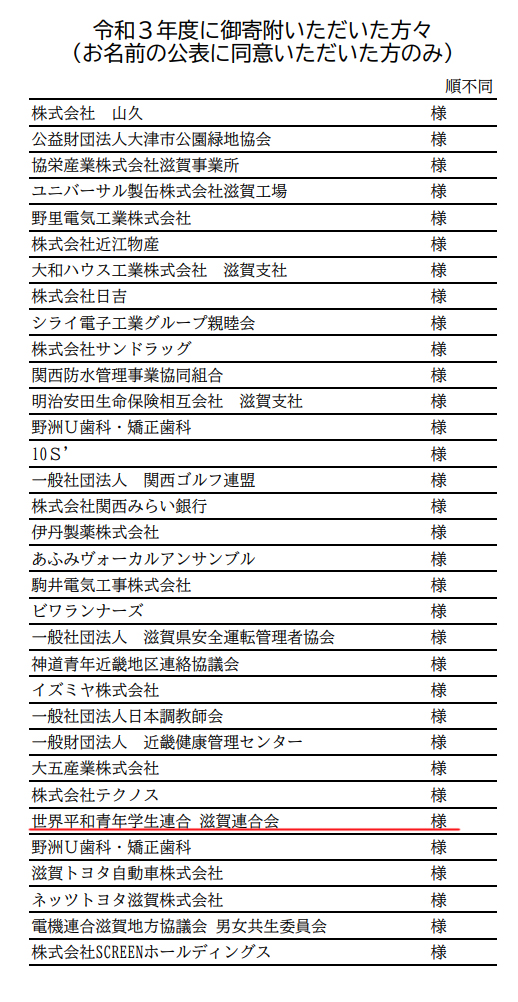 令和３年度に御寄附いただいた方々
（お名前の公表に同意いただいた方のみ）

順不同

| | |
|---|---|
| 株式会社　山久 | 様 |
| 公益財団法人大津市公園緑地協会 | 様 |
| 協栄産業株式会社滋賀事業所 | 様 |
| ユニバーサル製缶株式会社滋賀工場 | 様 |
| 野里電気工業株式会社 | 様 |
| 株式会社近江物産 | 様 |
| 大和ハウス工業株式会社　滋賀支社 | 様 |
| 株式会社日吉 | 様 |
| シライ電子工業グループ親睦会 | 様 |
| 株式会社サンドラッグ | 様 |
| 関西防水管理事業協同組合 | 様 |
| 明治安田生命保険相互会社　滋賀支社 | 様 |
| 野洲U歯科・矯正歯科 | 様 |
| 10S’ | 様 |
| 一般社団法人　関西ゴルフ連盟 | 様 |
| 株式会社関西みらい銀行 | 様 |
| 伊丹製薬株式会社 | 様 |
| あふみヴォーカルアンサンブル | 様 |
| 駒井電気工事株式会社 | 様 |
| ビワランナーズ | 様 |
| 一般社団法人　滋賀県安全運転管理者協会 | 様 |
| 神道青年近畿地区連絡協議会 | 様 |
| イズミヤ株式会社 | 様 |
| 一般社団法人日本調教師会 | 様 |
| 一般財団法人　近畿健康管理センター | 様 |
| 大五産業株式会社 | 様 |
| 株式会社テクノス | 様 |
| 世界平和青年学生連合 滋賀連合会 | 様 |
| 野洲U歯科・矯正歯科 | 様 |
| 滋賀トヨタ自動車株式会社 | 様 |
| ネッツトヨタ滋賀株式会社 | 様 |
| 電機連合滋賀地方協議会 男女共生委員会 | 様 |
| 株式会社SCREENホールディングス | 様 |